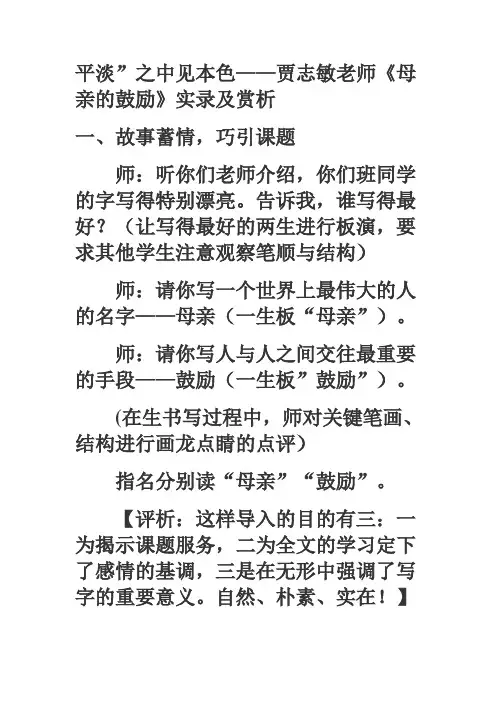 平淡”之中见本色——贾志敏老师《母亲的鼓励》实录及赏析

一、故事蓄情，巧引课题

师：听你们老师介绍，你们班同学的字写得特别漂亮。告诉我，谁写得最好？（让写得最好的两生进行板演，要求其他学生注意观察笔顺与结构）

师：请你写一个世界上最伟大的人的名字——母亲（一生板“母亲”）。

师：请你写人与人之间交往最重要的手段——鼓励（一生板”鼓励”）。

(在生书写过程中，师对关键笔画、结构进行画龙点睛的点评)

指名分别读“母亲”“鼓励”。

【评析：这样导入的目的有三：一为揭示课题服务，二为全文的学习定下了感情的基调，三是在无形中强调了写字的重要意义。自然、朴素、实在！】